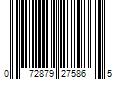 0 72879 27586 5